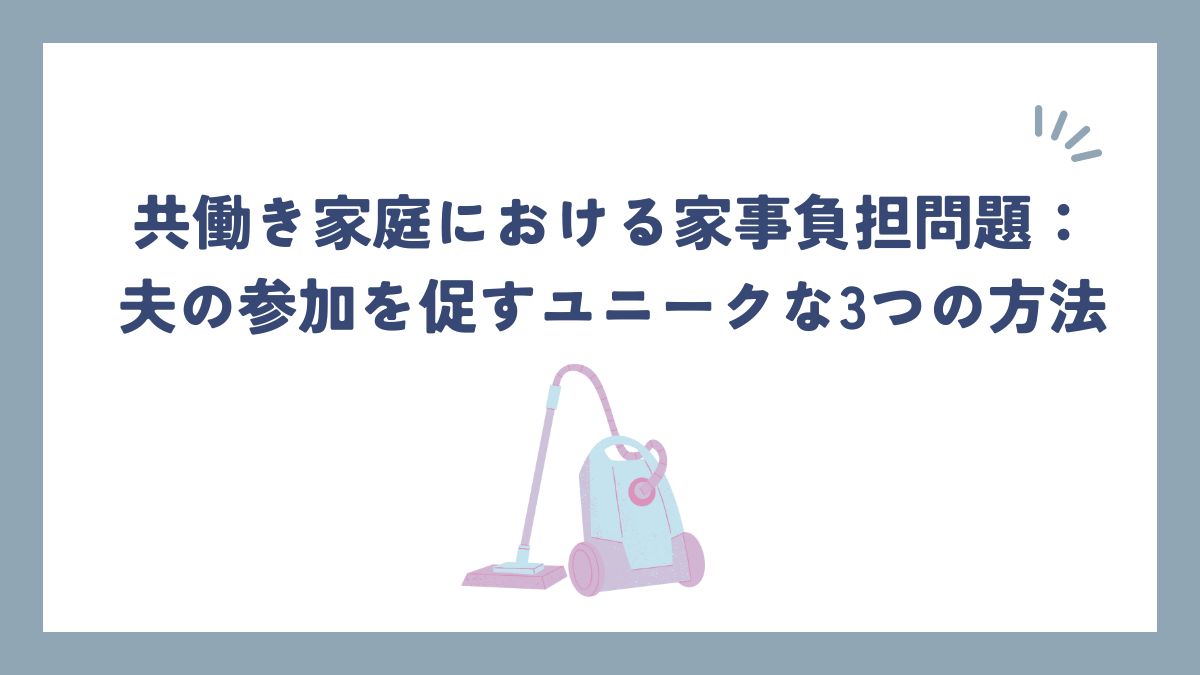 共働き家庭における家事負担問題：
夫の参加を促すユニークな3つの方法